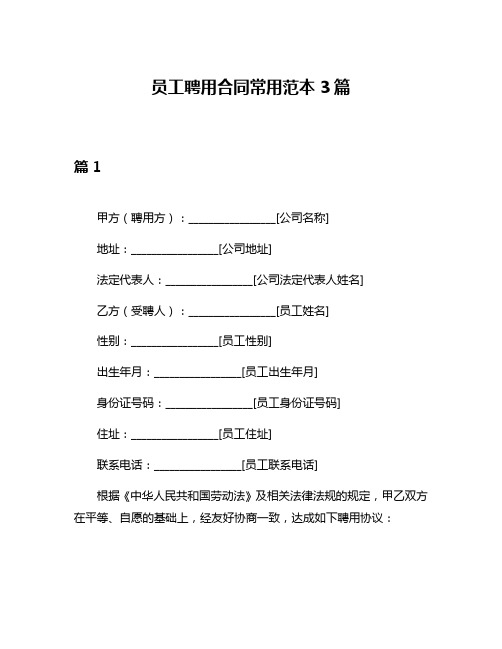 员工聘用合同常用范本 3 篇

篇 1

甲方（聘用方）：________________[公司名称]

地址：________________[公司地址]

法定代表人：________________[公司法定代表人姓名]

乙方（受聘人）：________________[员工姓名]

性别：________________[员工性别]

出生年月：________________[员工出生年月]

身份证号码：________________[员工身份证号码]

住址：________________[员工住址]

联系电话：________________[员工联系电话]

根据《中华人民共和国劳动法》及相关法律法规的规定，甲乙双方在平等、自愿的基础上，经友好协商一致，达成如下聘用协议：